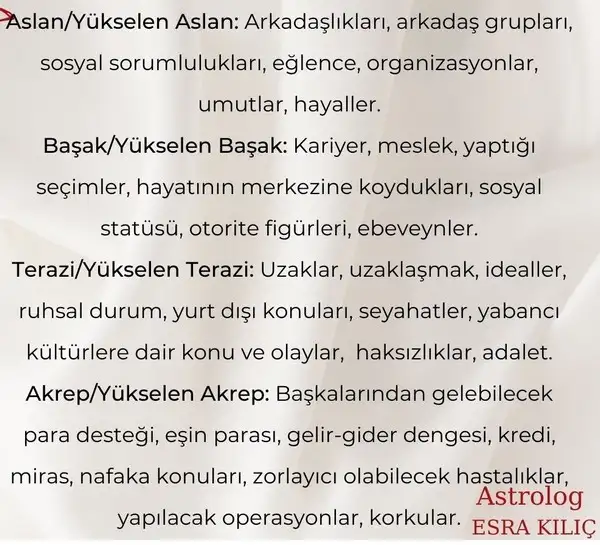 Aslan/Yükselen Aslan: Arkadaşlıkları, arkadaş grupları, sosyal sorumlulukları, eğlence, organizasyonlar, umutlar, hayaller.

Başak/Yükselen Başak: Kariyer, meslek, yaptığı seçimler, hayatının merkezine koydukları, sosyal statüsü, otorite figürleri, ebeveynler.

Terazi/Yükselen Terazi: Uzaklar, uzaklaşmak, idealler, ruhsal durum, yurt dışı konuları, seyahatler, yabancı kültürlere dair konu ve olaylar, haksızlıklar, adalet.

Akrep/Yükselen Akrep: Başkalarından gelebilecek para desteği, eşin parası, gelir-gider dengesi, kredi, miras, nafaka konuları, zorlayıcı olabilecek hastalıklar, yapılacak operasyonlar, korkular.

Astrolog
ESRA KILIÇ